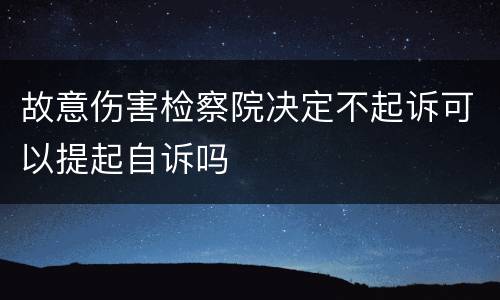 故意伤害检察院决定不起诉可以提起自诉吗